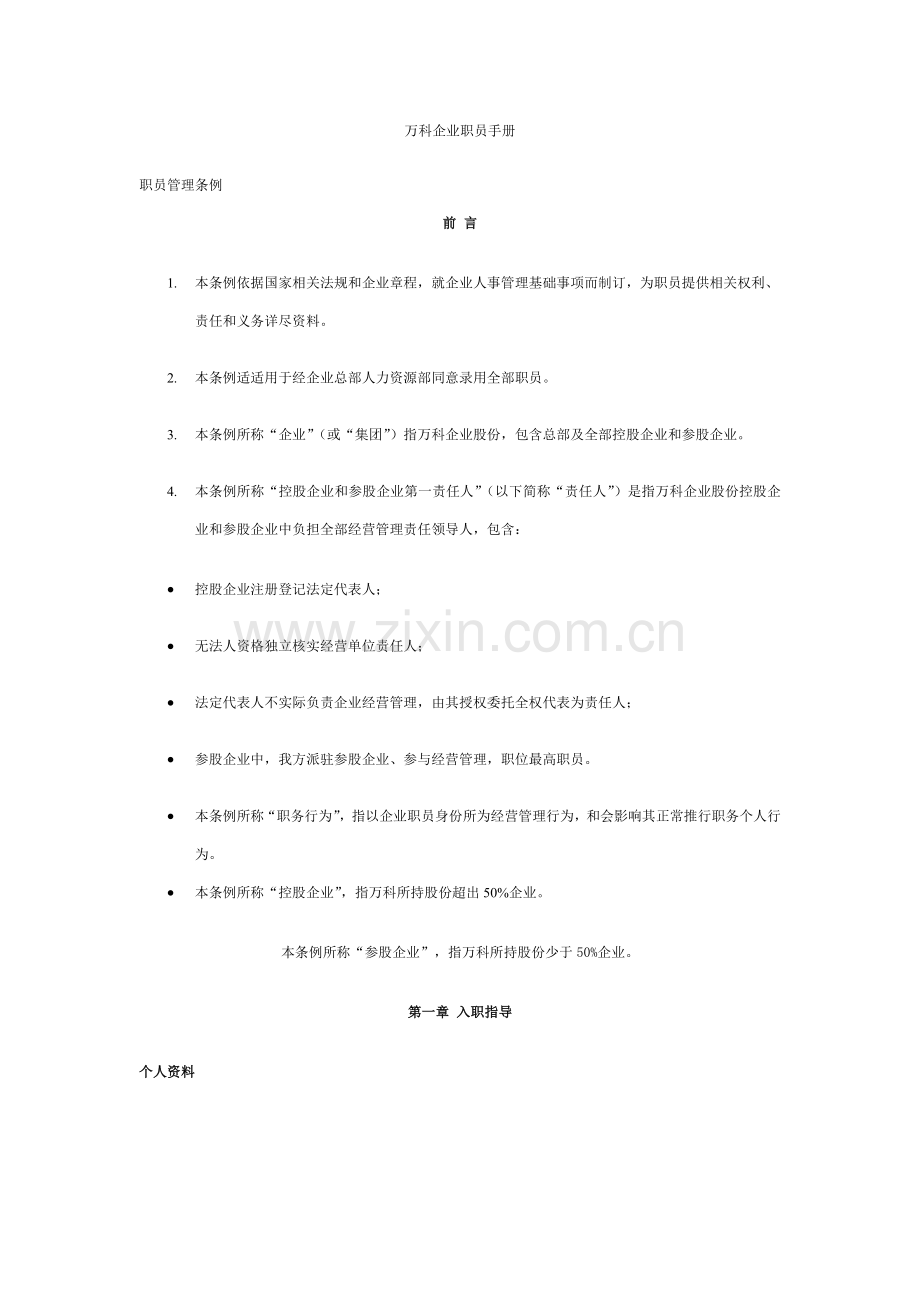 万科企业职员手册

职员管理条例

前 言

1. 本条例依据国家相关法规和企业章程，就企业人事管理基础事项而制订，为职员提供相关权利、责任和义务详尽资料。

2. 本条例适适用于经企业总部人力资源部同意录用全部职员。

3. 本条例所称“企业”（或“集团”）指万科企业股份，包含总部及全部控股企业和参股企业。

4. 本条例所称“控股企业和参股企业第一责任人”（以下简称“责任人”）是指万科企业股份控股企业和参股企业中负担全部经营管理责任领导人，包含：

• 控股企业注册登记法定代表人；

• 无法人资格独立核实经营单位责任人；

• 法定代表人不实际负责企业经营管理，由其授权委托全权代表为责任人；

• 参股企业中，我方派驻参股企业、参与经营管理，职位最高职员。

• 本条例所称“职务行为”，指以企业职员身份所为经营管理行为，和会影响其正常推行职务个人行为。

• 本条例所称“控股企业”，指万科所持股份超出 50%企业。

本条例所称“参股企业”，指万科所持股份少于 50%企业。

第一章 入职指导

个人资料

www.zixin.com.cn